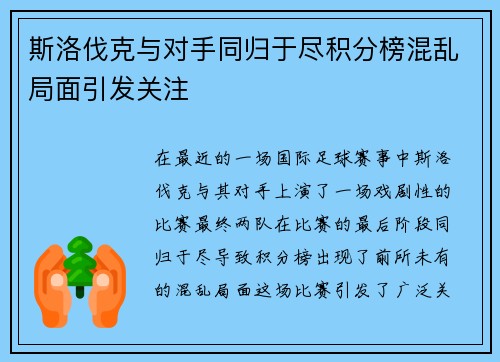 斯洛伐克与对手同归于尽积分榜混乱局面引发关注

在最近的一场国际足球赛事中斯洛伐克与其对手上演了一场戏剧性的比赛最终两队在比赛的最后阶段同归于尽导致积分榜出现了前所未有的混乱局面这场比赛引发了广泛关